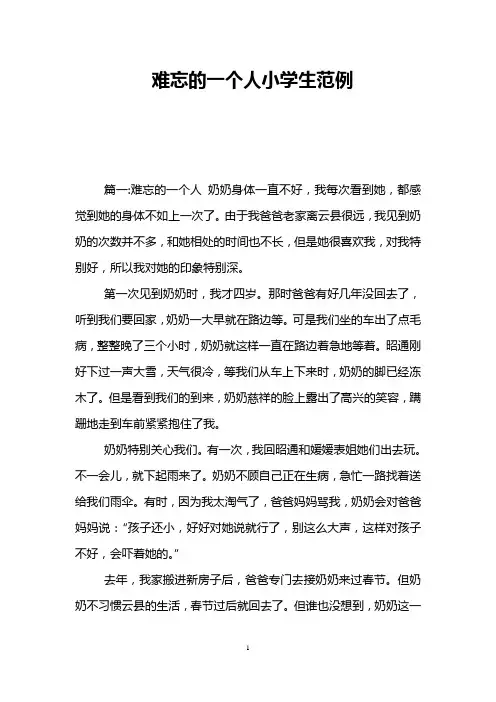 难忘的一个人小学生范例

篇一:难忘的一个人 奶奶身体一直不好，我每次看到她，都感觉到她的身体不如上一次了。由于我爸爸老家离云县很远，我见到奶奶的次数并不多，和她相处的时间也不长，但是她很喜欢我，对我特别好，所以我对她的印象特别深。

第一次见到奶奶时，我才四岁。那时爸爸有好几年没回去了，听到我们要回家，奶奶一大早就在路边等。可是我们坐的车出了点毛病，整整晚了三个小时，奶奶就这样一直在路边着急地等着。昭通刚好下过一声大雪，天气很冷，等我们从车上下来时，奶奶的脚已经冻木了。但是看到我们的到来，奶奶慈祥的脸上露出了高兴的笑容，蹒跚地走到车前紧紧抱住了我。

奶奶特别关心我们。有一次，我回昭通和媛媛表姐她们出去玩。不一会儿，就下起雨来了。奶奶不顾自己正在生病，急忙一路找着送给我们雨伞。有时，因为我太淘气了，爸爸妈妈骂我，奶奶会对爸爸妈妈说：“孩子还小，好好对她说就行了，别这么大声，这样对孩子不好，会吓着她的。”

去年，我家搬进新房子后，爸爸专门去接奶奶来过春节。但奶奶不习惯云县的生活，春节过后就回去了。但谁也没想到，奶奶这一

1